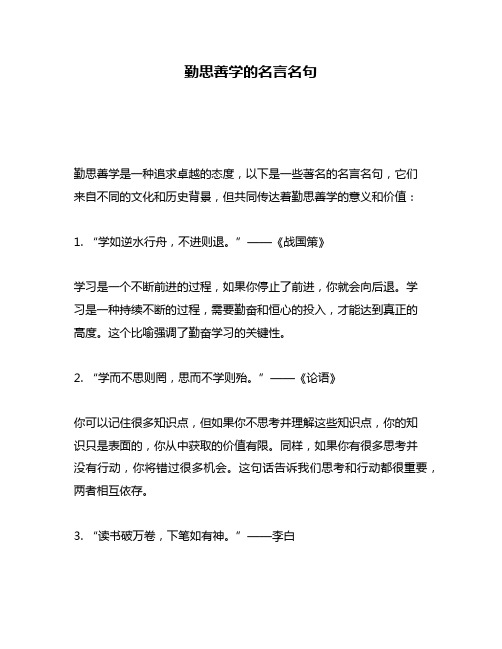 勤思善学的名言名句

勤思善学是一种追求卓越的态度，以下是一些著名的名言名句，它们来自不同的文化和历史背景，但共同传达着勤思善学的意义和价值：

1. “学如逆水行舟，不进则退。”——《战国策》

学习是一个不断前进的过程，如果你停止了前进，你就会向后退。学习是一种持续不断的过程，需要勤奋和恒心的投入，才能达到真正的高度。这个比喻强调了勤奋学习的关键性。

2. “学而不思则罔，思而不学则殆。”——《论语》

你可以记住很多知识点，但如果你不思考并理解这些知识点，你的知识只是表面的，你从中获取的价值有限。同样，如果你有很多思考并没有行动，你将错过很多机会。这句话告诉我们思考和行动都很重要，两者相互依存。

3. “读书破万卷，下笔如有神。”——李白